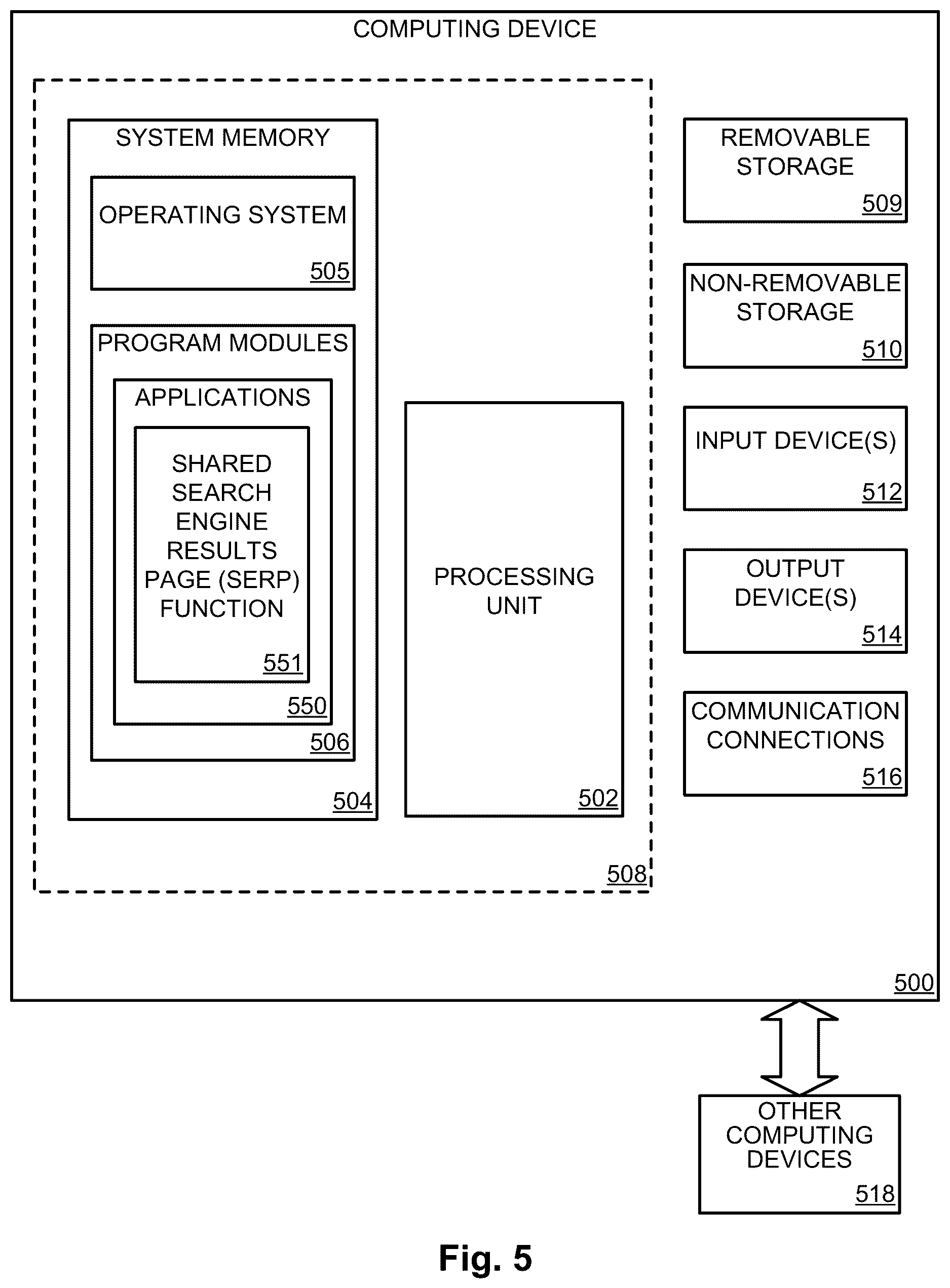 COMPUTING DEVICE

SYSTEM MEMORY

OPERATING SYSTEM

505

PROGRAM MODULES

APPLICATIONS

SHARED SEARCH ENGINE RESULTS PAGE (SERP) FUNCTION

551

550

506

504

PROCESSING UNIT

502

508

REMOVABLE STORAGE

509

NON-REMOVABLE STORAGE

510

INPUT DEVICE(S)

512

OUTPUT DEVICE(S)

514

COMMUNICATION CONNECTIONS

516

500

OTHER COMPUTING DEVICES

518

Fig. 5